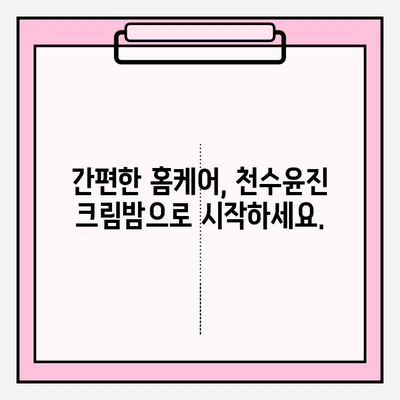 간편한 홈케어, 천수윤진 크림밤으로 시작하세요.